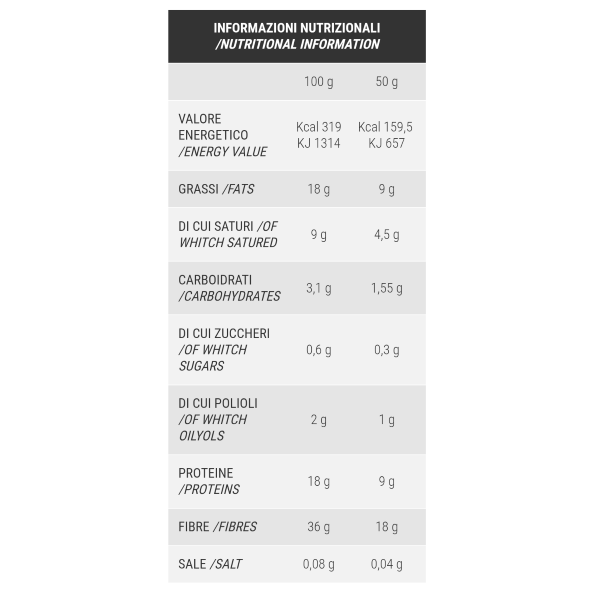 INFORMAZIONI NUTRIZIONALI
/NUTRITIONAL INFORMATION

| | 100 g | 50 g |
|---|---|---|
| VALORE ENERGETICO /ENERGY VALUE | Kcal 319 KJ 1314 | Kcal 159,5 KJ 657 |
| GRASSI /FATS | 18 g | 9 g |
| DI CUI SATURI /OF WHITCH SATURED | 9 g | 4,5 g |
| CARBOIDRATI /CARBOHYDRATES | 3,1 g | 1,55 g |
| DI CUI ZUCCHERI /OF WHITCH SUGARS | 0,6 g | 0,3 g |
| DI CUI POLIOLI /OF WHITCH OILYOLS | 2 g | 1 g |
| PROTEINE /PROTEINS | 18 g | 9 g |
| FIBRE /FIBRES | 36 g | 18 g |
| SALE /SALT | 0,08 g | 0,04 g |